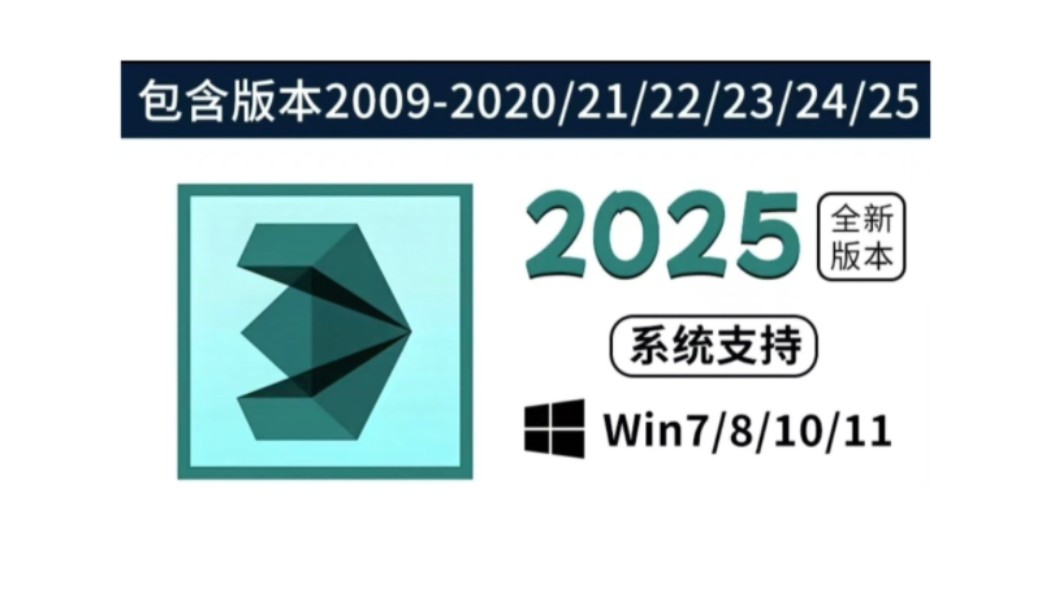 包含版本2009-2020/21/22/23/24/25

2025 全新版本

系统支持

Win7/8/10/11